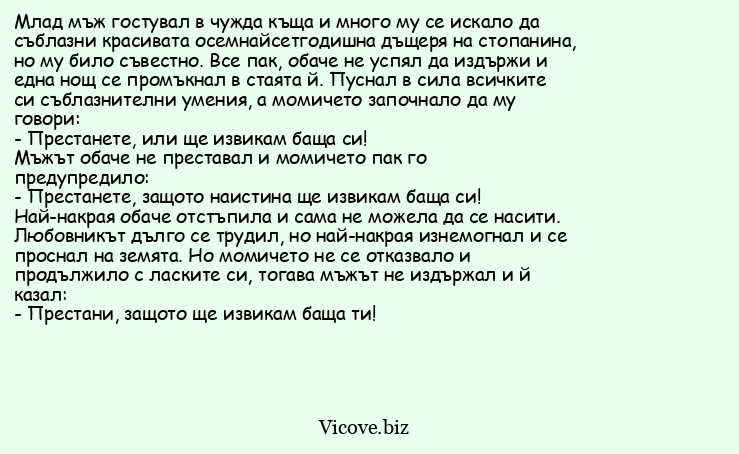 Млад мъж гостувал в чужда къща и много му се искало да съблазни красивата осемнайсетгодишна дъщеря на стопанина, но му било съвестно. Все пак, обаче не успял да издържи и една нощ се промъкнал в стаята й. Пуснал в сила всичките си съблазнителни умения, а момичето започнало да му говори:
- Престанете, или ще извикам баща си!
Мъжът обаче не преставал и момичето пак го предупредило:
- Престанете, защото наистина ще извикам баща си!
Най-накрая обаче отстъпила и сама не можела да се насити. Любовникът дълго се трудил, но най-накрая изнемогнал и се проснал на земята. Но момичето не се отказвало и продължило с ласките си, тогава мъжът не издържал и й казал:
- Престани, защото ще извикам баща ти!

Vicove.biz